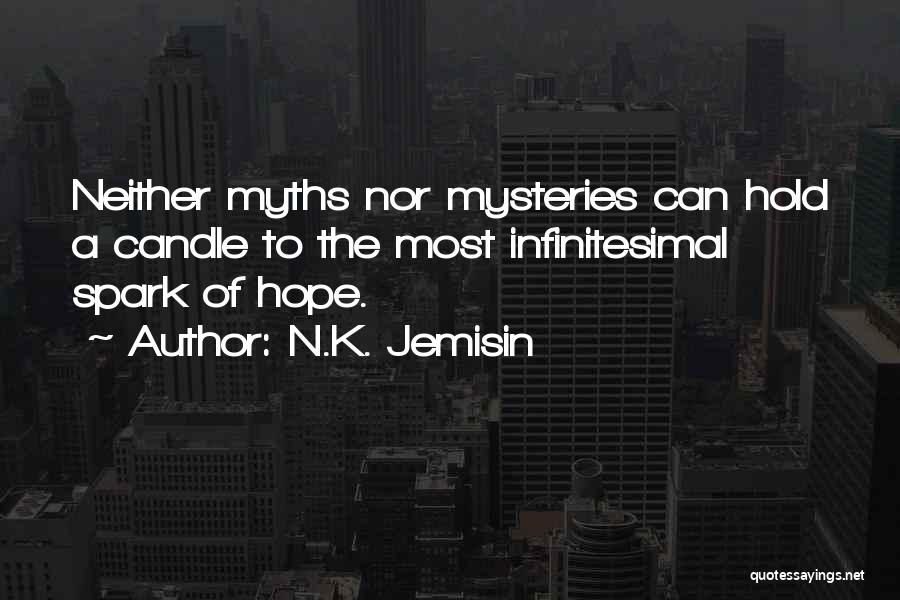 Neither myths nor mysteries can hold a candle to the most infinitesimal spark of hope.

~ Author: N.K. Jemisin

quotessayings.net